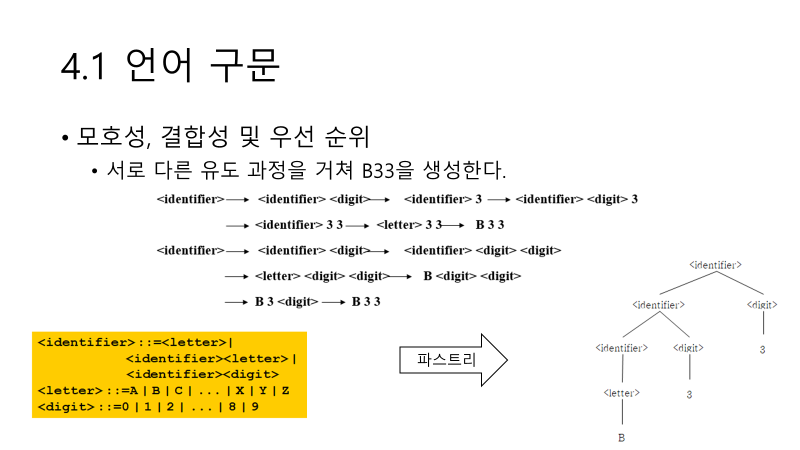 4.1 언어 구문

• 모호성, 결합성 및 우선 순위
  • 서로 다른 유도 과정을 거쳐 B33을 생성한다.

<identifier> ⟶ <identifier> <digit> ⟶ <identifier> 3 ⟶ <identifier> <digit> 3
⟶ <identifier> 3 3 ⟶ <letter> 3 3 ⟶ B 3 3
<identifier> ⟶ <identifier> <digit> ⟶ <identifier> <digit> <digit>
⟶ <letter> <digit> <digit> ⟶ B <digit> <digit>
⟶ B 3 <digit> ⟶ B 3 3

<identifier>::=<letter>|
<identifier><letter>|
<identifier><digit>
<letter>::=A | B | C | ... | X | Y | Z
<digit>::=0 | 1 | 2 | ... | 8 | 9

파스트리

<identifier>
<identifier>
<digit>
<identifier>
<digit>
3
<letter>
3
B